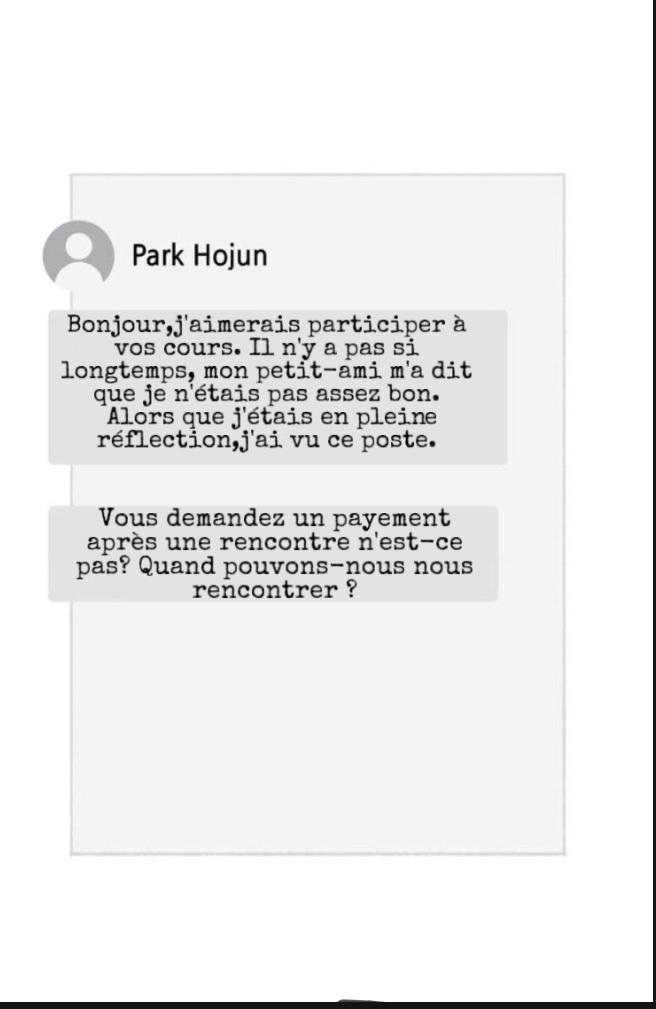 Park Hojun

Bonjour,j'aimerais participer à vos cours. Il n'y a pas si longtemps, mon petit-ami m'a dit que je n'étais pas assez bon. Alors que j'étais en pleine réflection,j'ai vu ce poste.

Vous demandez un payement après une rencontre n'est-ce pas? Quand pouvons-nous nous rencontrer ?